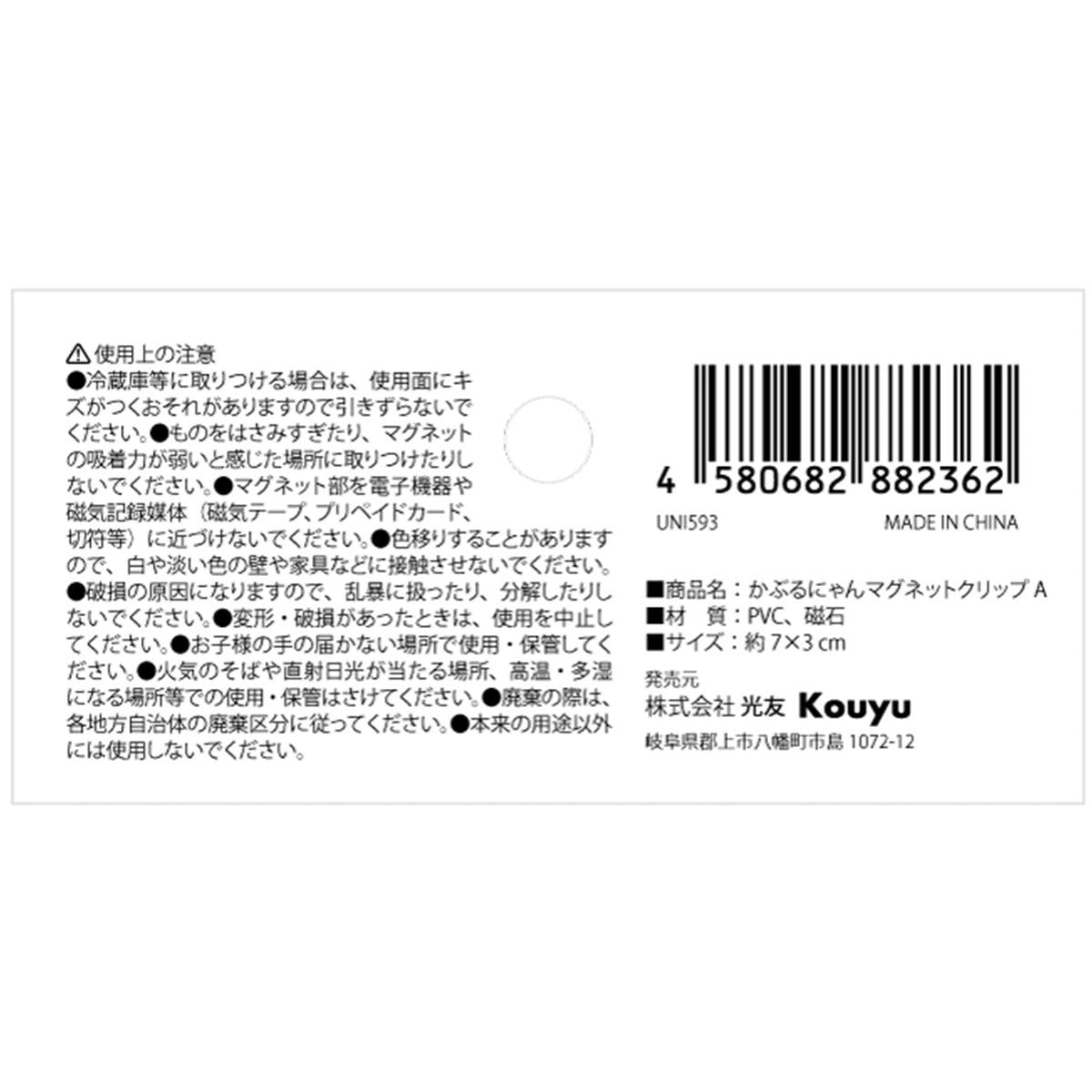 ⚠使用上の注意
●冷蔵庫等に取りつける場合は、使用面にキズがつくおそれがありますので引きずらないでください。●ものをはさみすぎたり、マグネットの吸着力が弱いと感じた場所に取りつけたりしないでください。●マグネット部を電子機器や磁気記録媒体（磁気テープ、プリペイドカード、切符等）に近づけないでください。●色移りすることがありますので、白や淡い色の壁や家具などに接触させないでください。●破損の原因になりますので、乱暴に扱ったり、分解したりしないでください。●変形・破損があったときは、使用を中止してください。●お子様の手の届かない場所で使用・保管してください。●火気のそばや直射日光が当たる場所、高温・多湿になる場所等での使用・保管はさけてください。●廃棄の際は、各地方自治体の廃棄区分に従ってください。●本来の用途以外には使用しないでください。

4 580682 882362

UNI593

MADE IN CHINA

■商品名：かぶるにゃんマグネットクリップ A
■材　質：PVC、磁石
■サイズ：約 7×3 cm

発売元
株式会社 光友 Kouyu
岐阜県郡上市八幡町市島 1072-12